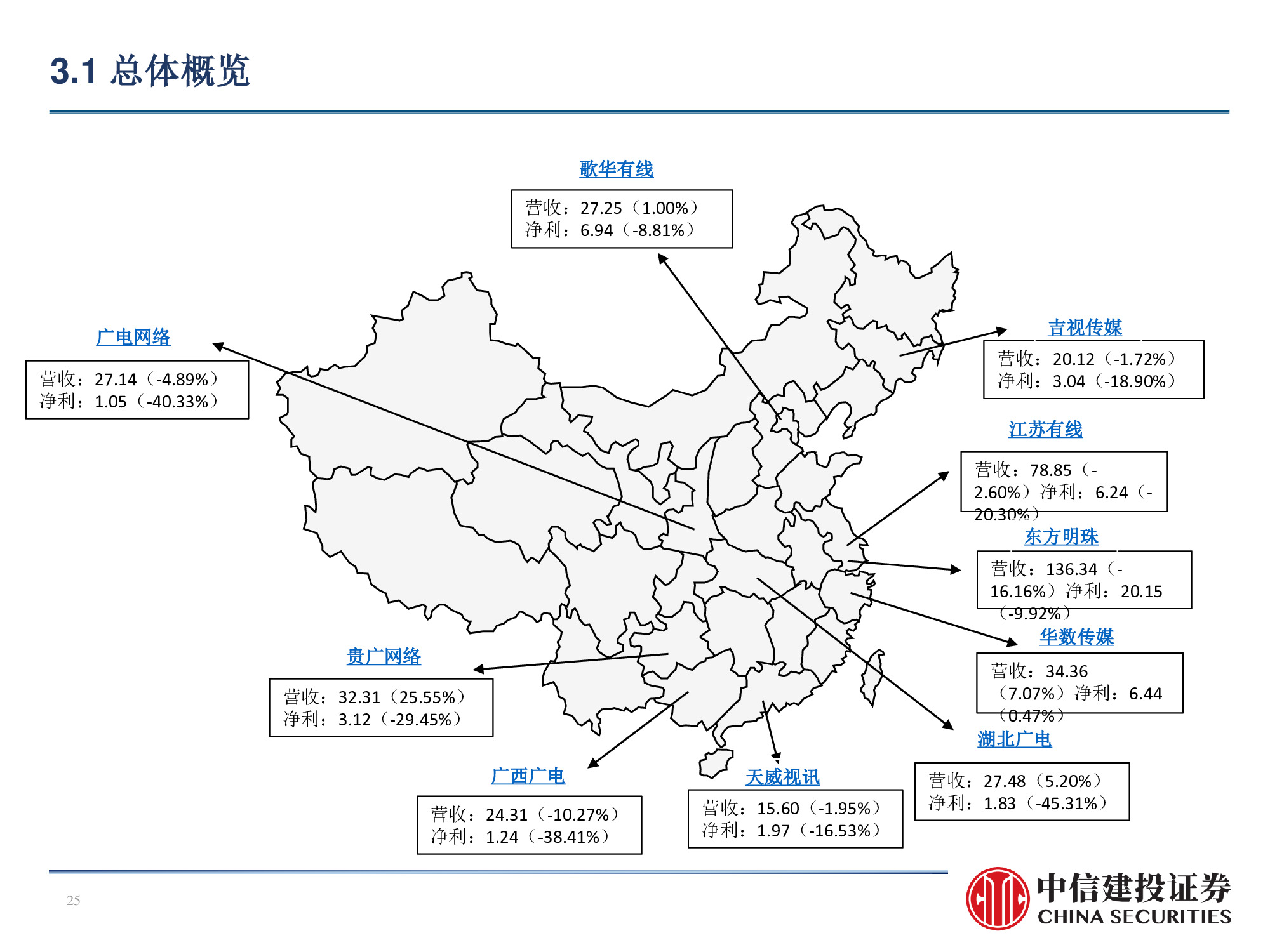 3.1 总体概览

歌华有线

营收：27.25（1.00%）
净利：6.94（-8.81%）

广电网络

营收：27.14（-4.89%）
净利：1.05（-40.33%）

吉视传媒

营收：20.12（-1.72%）
净利：3.04（-18.90%）

江苏有线

营收：78.85（-2.60%）净利：6.24（-20.30%）

东方明珠

营收：136.34（-16.16%）净利：20.15（-9.92%）

华数传媒

营收：34.36（7.07%）净利：6.44（0.47%）

湖北广电

营收：27.48（5.20%）
净利：1.83（-45.31%）

贵广网络

营收：32.31（25.55%）
净利：3.12（-29.45%）

广西广电

营收：24.31（-10.27%）
净利：1.24（-38.41%）

天威视讯

营收：15.60（-1.95%）
净利：1.97（-16.53%）

25

中信建投证券
CHINA SECURITIES